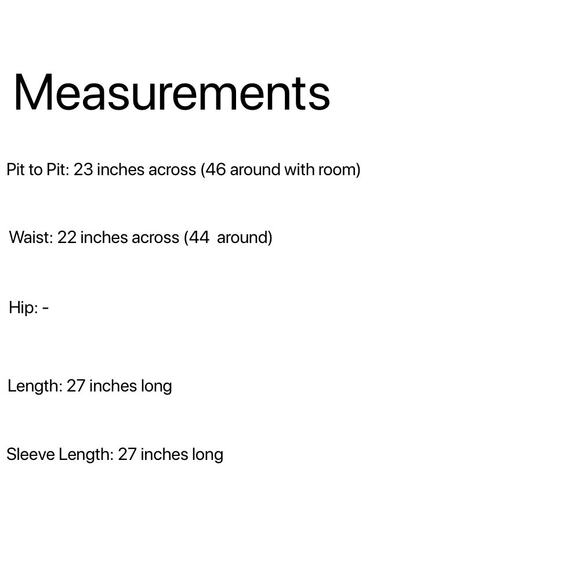 Measurements

Pit to Pit: 23 inches across (46 around with room)

Waist: 22 inches across (44 around)

Hip: -

Length: 27 inches long

Sleeve Length: 27 inches long